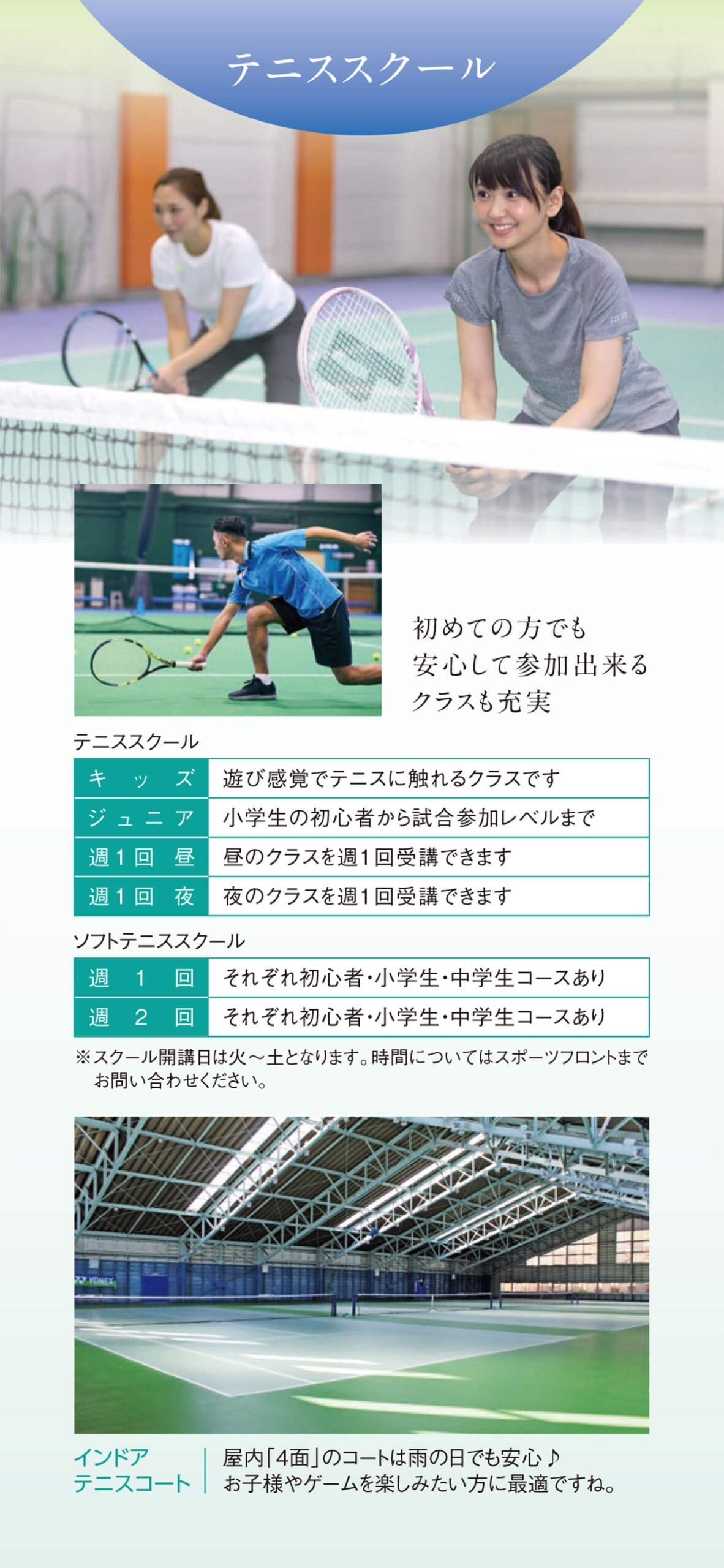 テニススクール

初めての方でも
安心して参加出来る
クラスも充実

テニススクール

| キッズ | 遊び感覚でテニスに触れるクラスです |
|---|---|
| ジュニア | 小学生の初心者から試合参加レベルまで |
| 週1回 昼 | 昼のクラスを週1回受講できます |
| 週1回 夜 | 夜のクラスを週1回受講できます |

ソフトテニススクール

| 週1回 | それぞれ初心者・小学生・中学生コースあり |
|---|---|
| 週2回 | それぞれ初心者・小学生・中学生コースあり |

※スクール開講日は火～土となります。時間についてはスポーツフロントまでお問い合わせください。

インドア
テニスコート

屋内「4面」のコートは雨の日でも安心♪
お子様やゲームを楽しみたい方に最適ですね。